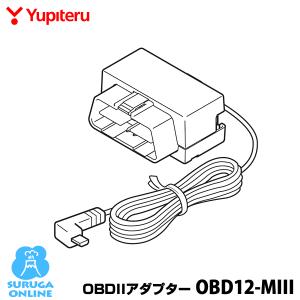 Yupiteru

SURUGA ONLINE

OBDIIアダプター OBD12-MIII